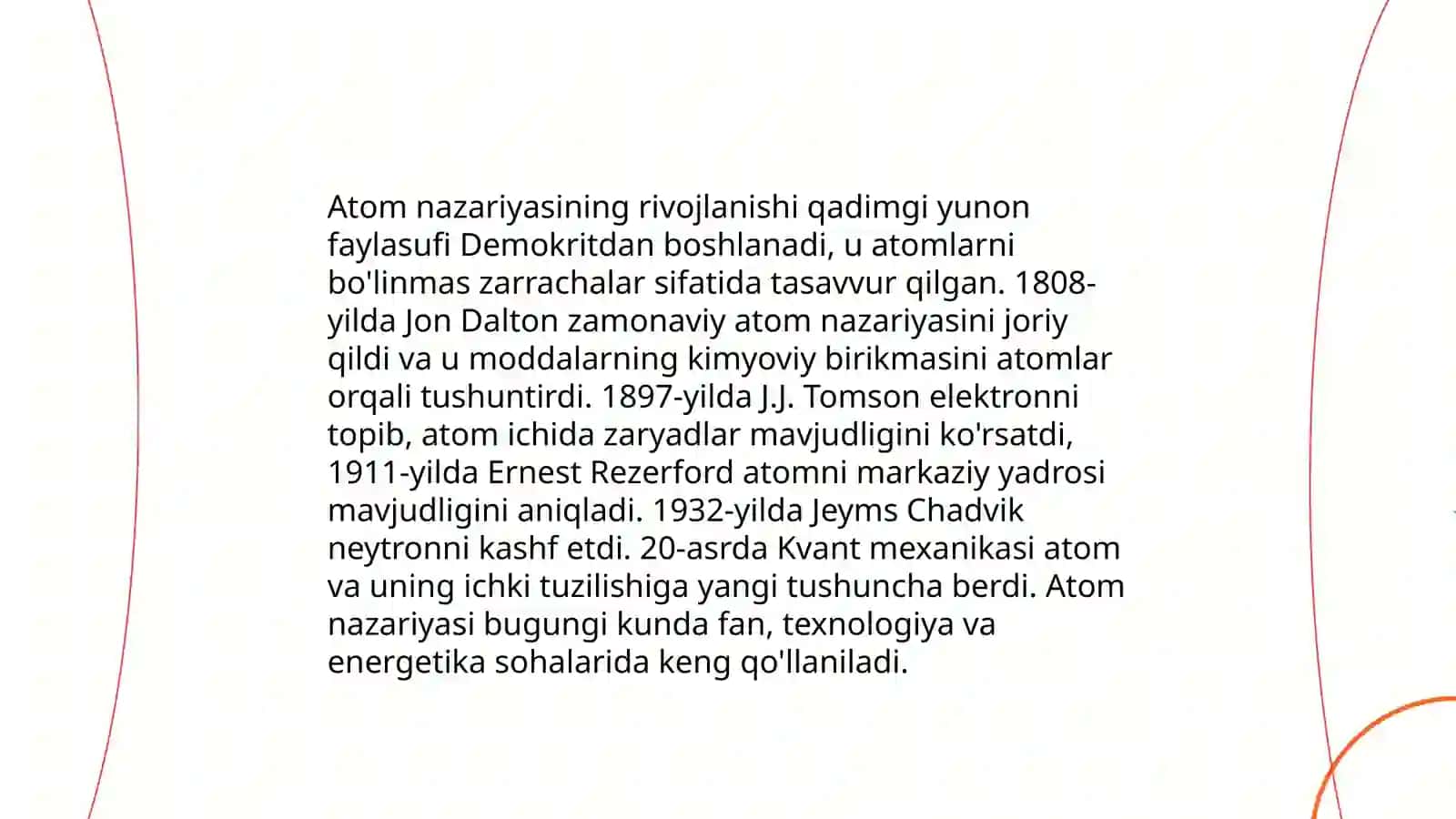 Atom nazariyasining rivojlanishi qadimgi yunon faylasufi Demokritdan boshlanadi, u atomlarni bo'linmas zarrachalar sifatida tasavvur qilgan. 1808-yilda Jon Dalton zamonaviy atom nazariyasini joriy qildi va u moddalarning kimyoviy birikmasini atomlar orqali tushuntirdi. 1897-yilda J.J. Tomson elektronni topib, atom ichida zaryadlar mavjudligini ko'rsatdi, 1911-yilda Ernest Rezerford atomni markaziy yadrosi mavjudligini aniqladi. 1932-yilda Jeyms Chadvik neytronni kashf etdi. 20-asrda Kvant mexanikasi atom va uning ichki tuzilishiga yangi tushuncha berdi. Atom nazariyasi bugungi kunda fan, texnologiya va energetika sohalarida keng qo'llaniladi.